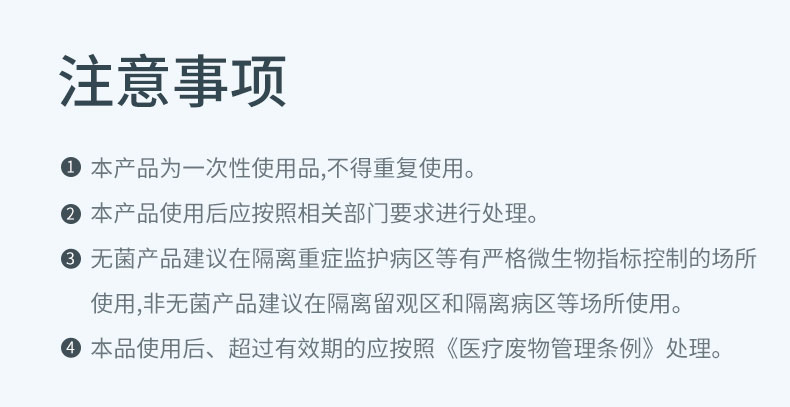 注意事项

❶ 本产品为一次性使用品,不得重复使用。

❷ 本产品使用后应按照相关部门要求进行处理。

❸ 无菌产品建议在隔离重症监护病区等有严格微生物指标控制的场所使用,非无菌产品建议在隔离留观区和隔离病区等场所使用。

❹ 本品使用后、超过有效期的应按照《医疗废物管理条例》处理。